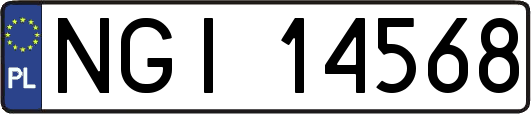 PL
NGI 14568